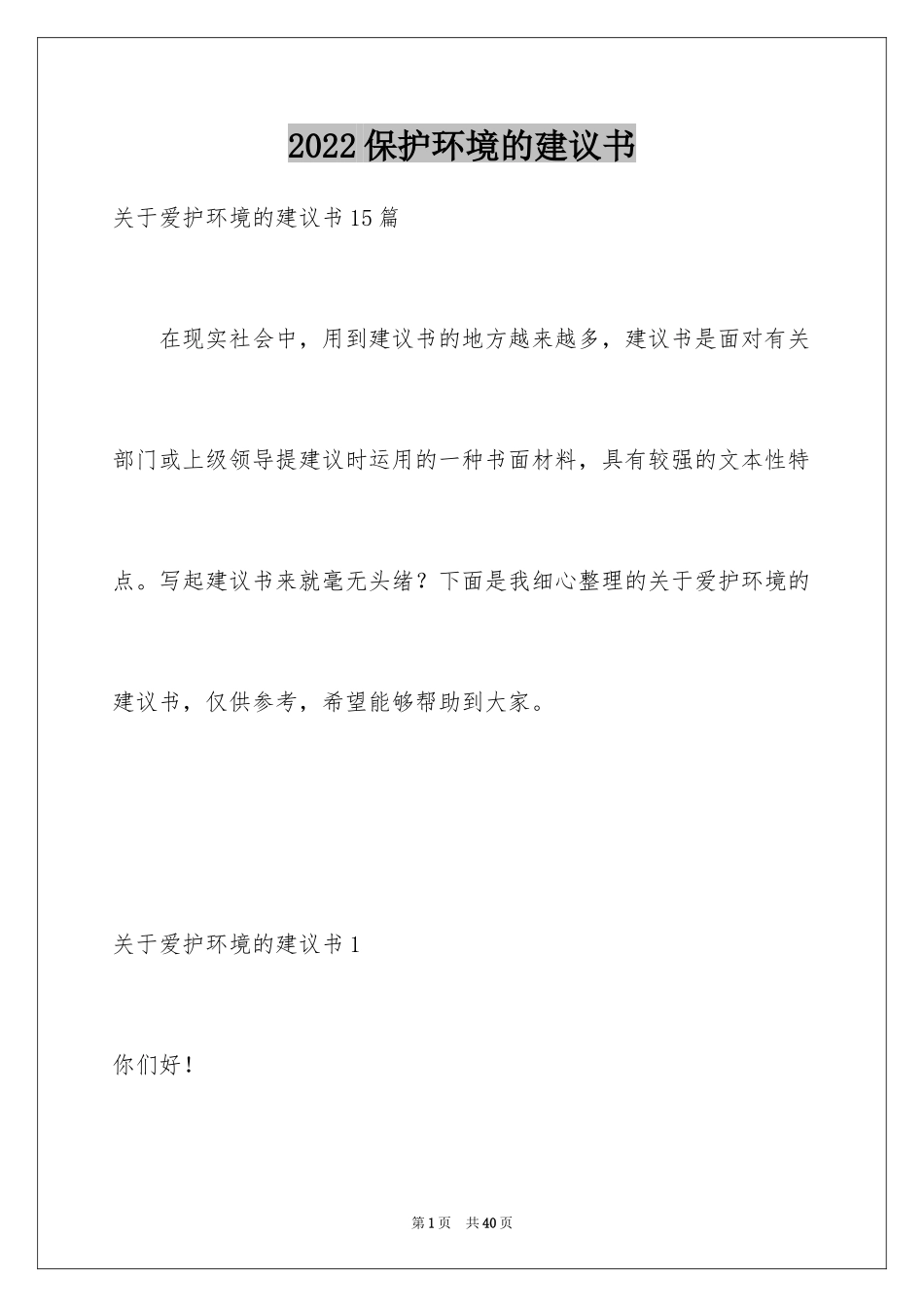 2022保护环境的建议书

关于爱护环境的建议书15篇

在现实社会中，用到建议书的地方越来越多，建议书是面对有关部门或上级领导提建议时运用的一种书面材料，具有较强的文本性特点。写起建议书来就毫无头绪？下面是我细心整理的关于爱护环境的建议书，仅供参考，希望能够帮助到大家。

关于爱护环境的建议书1

你们好！

第1页 共40页